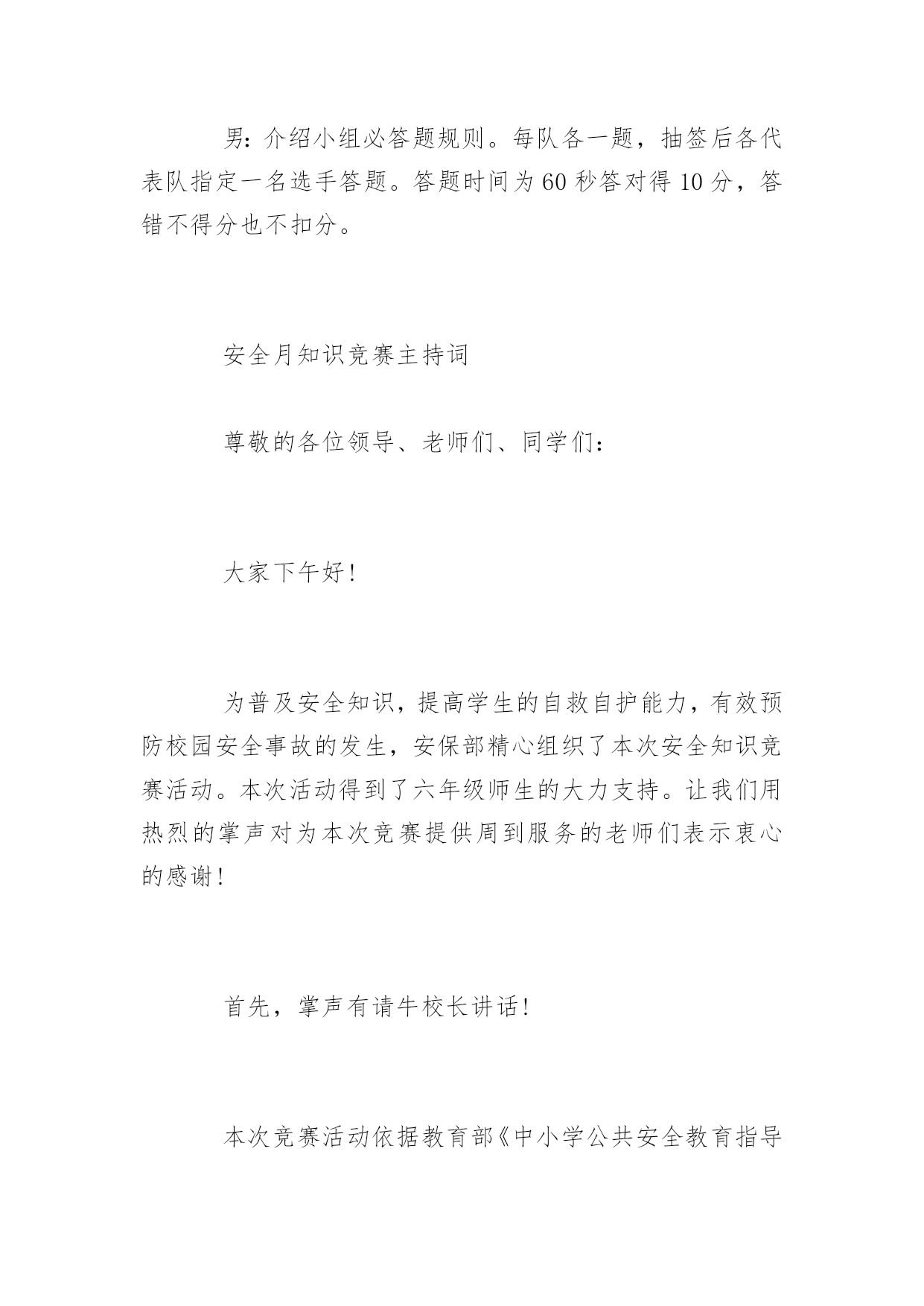 男：介绍小组必答题规则。每队各一题，抽签后各代表队指定一名选手答题。答题时间为60秒答对得10分，答错不得分也不扣分。

安全月知识竞赛主持词

尊敬的各位领导、老师们、同学们：

大家下午好！

为普及安全知识，提高学生的自救自护能力，有效预防校园安全事故的发生，安保部精心组织了本次安全知识竞赛活动。本次活动得到了六年级师生的大力支持。让我们用热烈的掌声对为本次竞赛提供周到服务的老师们表示衷心的感谢！

首先，掌声有请牛校长讲话！

本次竞赛活动依据教育部《中小学公共安全教育指导